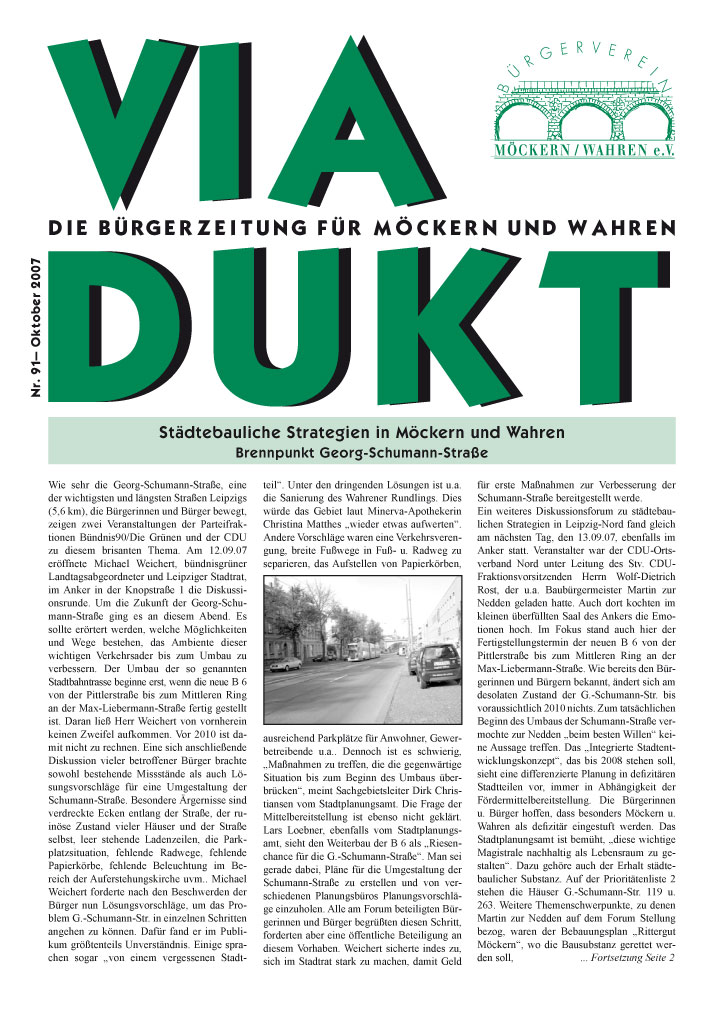 VIA

BÜRGERVEREIN
MÖCKERN / WAHREN e.V.

DIE BÜRGERZEITUNG FÜR MÖCKERN UND WAHREN

Nr. 91– Oktober 2007

DUKT

Städtebauliche Strategien in Möckern und Wahren
Brennpunkt Georg-Schumann-Straße

Wie sehr die Georg-Schumann-Straße, eine der wichtigsten und längsten Straßen Leipzigs (5,6 km), die Bürgerinnen und Bürger bewegt, zeigen zwei Veranstaltungen der Parteifraktionen Bündnis90/Die Grünen und der CDU zu diesem brisanten Thema. Am 12.09.07 eröffnete Michael Weichert, bündnisgrüner Landtagsabgeordneter und Leipziger Stadtrat, im Anker in der Knopstraße 1 die Diskussionsrunde. Um die Zukunft der Georg-Schumann-Straße ging es an diesem Abend. Es sollte erörtert werden, welche Möglichkeiten und Wege bestehen, das Ambiente dieser wichtigen Verkehrsader bis zum Umbau zu verbessern. Der Umbau der so genannten Stadtbahntrasse beginne erst, wenn die neue B 6 von der Pittlerstraße bis zum Mittleren Ring an der Max-Liebermann-Straße fertig gestellt ist. Daran ließ Herr Weichert von vornherein keinen Zweifel aufkommen. Vor 2010 ist damit nicht zu rechnen. Eine sich anschließende Diskussion vieler betroffener Bürger brachte sowohl bestehende Missstände als auch Lösungsvorschläge für eine Umgestaltung der Schumann-Straße. Besondere Ärgernisse sind verdreckte Ecken entlang der Straße, der ruinöse Zustand vieler Häuser und der Straße selbst, leer stehende Ladenzeilen, die Parkplatzsituation, fehlende Radwege, fehlende Papierkörbe, fehlende Beleuchtung im Bereich der Auferstehungskirche uvm.. Michael Weichert forderte nach den Beschwerden der Bürger nun Lösungsvorschläge, um das Problem G.-Schumann-Str. in einzelnen Schritten angehen zu können. Dafür fand er im Publikum größtenteils Unverständnis. Einige sprachen sogar „von einem vergessenen Stadtteil“. Unter den dringenden Lösungen ist u.a. die Sanierung des Wahrener Rundlings. Dies würde das Gebiet laut Minerva-Apothekerin Christina Matthes „wieder etwas aufwerten“. Andere Vorschläge waren eine Verkehrsverengung, breite Fußwege in Fuß- u. Radweg zu separieren, das Aufstellen von Papierkörben, ausreichend Parkplätze für Anwohner, Gewerbetreibende u.a.. Dennoch ist es schwierig, „Maßnahmen zu treffen, die die gegenwärtige Situation bis zum Beginn des Umbaus überbrücken“, meint Sachgebietsleiter Dirk Christiansen vom Stadtplanungsamt. Die Frage der Mittelbereitstellung ist ebenso nicht geklärt. Lars Loebner, ebenfalls vom Stadtplanungsamt, sieht den Weiterbau der B 6 als „Riesenchance für die G.-Schumann-Straße“. Man sei gerade dabei, Pläne für die Umgestaltung der Schumann-Straße zu erstellen und von verschiedenen Planungsbüros Planungsvorschläge einzuholen. Alle am Forum beteiligten Bürgerinnen und Bürger begrüßten diesen Schritt, forderten aber eine öffentliche Beteiligung an diesem Vorhaben. Weichert sicherte indes zu, sich im Stadtrat stark zu machen, damit Geld für erste Maßnahmen zur Verbesserung der Schumann-Straße bereitgestellt werde.
Ein weiteres Diskussionsforum zu städtebaulichen Strategien in Leipzig-Nord fand gleich am nächsten Tag, den 13.09.07, ebenfalls im Anker statt. Veranstalter war der CDU-Ortsverband Nord unter Leitung des Stv. CDU-Fraktionsvorsitzenden Herrn Wolf-Dietrich Rost, der u.a. Baubürgermeister Martin zur Nedden geladen hatte. Auch dort kochten im kleinen überfüllten Saal des Ankers die Emotionen hoch. Im Fokus stand auch hier der Fertigstellungstermin der neuen B 6 von der Pittlerstraße bis zum Mittleren Ring an der Max-Liebermann-Straße. Wie bereits den Bürgerinnen und Bürgern bekannt, ändert sich am desolaten Zustand der G.-Schumann-Str. bis voraussichtlich 2010 nichts. Zum tatsächlichen Beginn des Umbaus der Schumann-Straße vermochte zur Nedden „beim besten Willen“ keine Aussage treffen. Das „Integrierte Stadtentwicklungskonzept“, das bis 2008 stehen soll, sieht eine differenzierte Planung in defizitären Stadtteilen vor, immer in Abhängigkeit der Fördermittelbereitstellung. Die Bürgerinnen u. Bürger hoffen, dass besonders Möckern u. Wahren als defizitär eingestuft werden. Das Stadtplanungsamt ist bemüht, „diese wichtige Magistrale nachhaltig als Lebensraum zu gestalten“. Dazu gehöre auch der Erhalt städtebaulicher Substanz. Auf der Prioritätenliste 2 stehen die Häuser G.-Schumann-Str. 119 u. 263. Weitere Themenschwerpunkte, zu denen Martin zur Nedden auf dem Forum Stellung bezog, waren der Bebauungsplan „Rittergut Möckern“, wo die Bausubstanz gerettet werden soll, ... Fortsetzung Seite 2